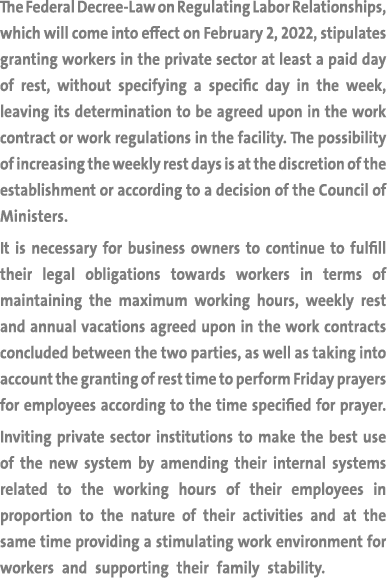 The Federal Decree-Law on Regulating Labor Relationships, which will come into effect on February 2, 2022, stipulates granting workers in the private sector at least a paid day of rest, without specifying a specific day in the week, leaving its determination to be agreed upon in the work contract or work regulations in the facility. The possibility of increasing the weekly rest days is at the discretion of the establishment or according to a decision of the Council of Ministers.

It is necessary for business owners to continue to fulfill their legal obligations towards workers in terms of maintaining the maximum working hours, weekly rest and annual vacations agreed upon in the work contracts concluded between the two parties, as well as taking into account the granting of rest time to perform Friday prayers for employees according to the time specified for prayer.

Inviting private sector institutions to make the best use of the new system by amending their internal systems related to the working hours of their employees in proportion to the nature of their activities and at the same time providing a stimulating work environment for workers and supporting their family stability.